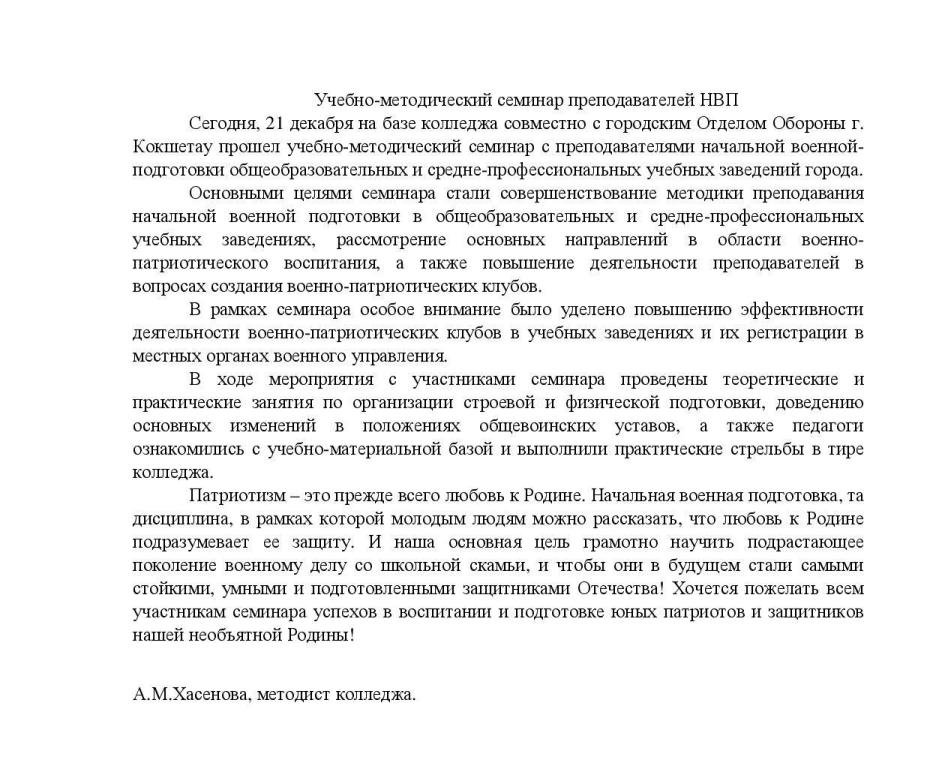 Учебно-методический семинар преподавателей НВП

Сегодня, 21 декабря на базе колледжа совместно с городским Отделом Обороны г. Кокшетау прошел учебно-методический семинар с преподавателями начальной военной-подготовки общеобразовательных и средне-профессиональных учебных заведений города.

Основными целями семинара стали совершенствование методики преподавания начальной военной подготовки в общеобразовательных и средне-профессиональных учебных заведениях, рассмотрение основных направлений в области военно-патриотического воспитания, а также повышение деятельности преподавателей в вопросах создания военно-патриотических клубов.

В рамках семинара особое внимание было уделено повышению эффективности деятельности военно-патриотических клубов в учебных заведениях и их регистрации в местных органах военного управления.

В ходе мероприятия с участниками семинара проведены теоретические и практические занятия по организации строевой и физической подготовки, доведению основных изменений в положениях общевоинских уставов, а также педагоги ознакомились с учебно-материальной базой и выполнили практические стрельбы в тире колледжа.

Патриотизм – это прежде всего любовь к Родине. Начальная военная подготовка, та дисциплина, в рамках которой молодым людям можно рассказать, что любовь к Родине подразумевает ее защиту. И наша основная цель грамотно научить подрастающее поколение военному делу со школьной скамьи, и чтобы они в будущем стали самыми стойкими, умными и подготовленными защитниками Отечества! Хочется пожелать всем участникам семинара успехов в воспитании и подготовке юных патриотов и защитников нашей необъятной Родины!

А.М.Хасенова, методист колледжа.